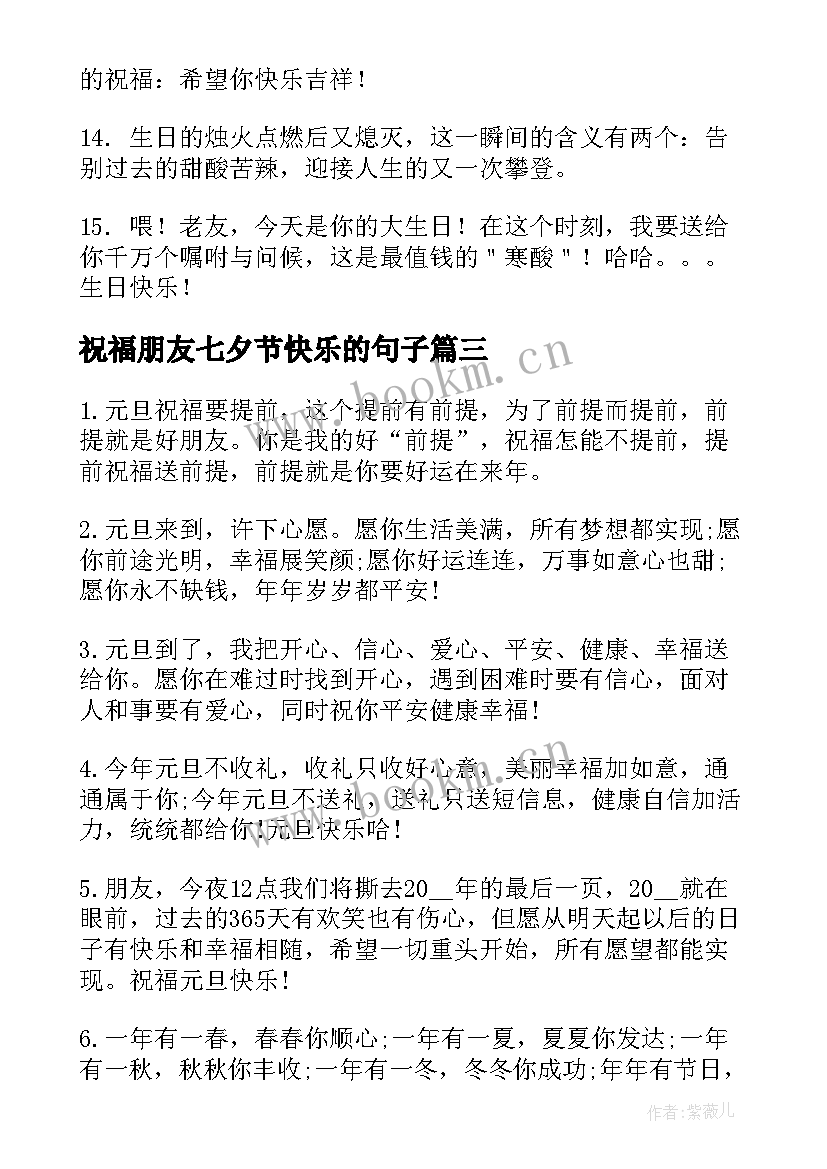 的祝福：希望你快乐吉祥！

14. 生日的烛火点燃后又熄灭，这一瞬间的含义有两个：告别过去的甜酸苦辣，迎接人生的又一次攀登。

15. 喂！老友，今天是你的大生日！在这个时刻，我要送给你千万个嘱咐与问候，这是最值钱的＂寒酸＂！哈哈。。。生日快乐！

祝福朋友七夕节快乐的句子篇三

www.bookm.cn

1.元旦祝福要提前，这个提前有前提，为了前提而提前，前提就是好朋友。你是我的好“前提”，祝福怎能不提前，提前祝福送前提，前提就是你要好运在来年。

2.元旦来到，许下心愿。愿你生活美满，所有梦想都实现;愿你前途光明，幸福展笑颜;愿你好运连连，万事如意心也甜;愿你永不缺钱，年年岁岁都平安!

3.元旦到了，我把开心、信心、爱心、平安、健康、幸福送给你。愿你在难过时找到开心，遇到困难时要有信心，面对人和事要有爱心，同时祝你平安健康幸福!

4.今年元旦不收礼，收礼只收好心意，美丽幸福加如意，通通属于你;今年元旦不送礼，送礼只送短信息，健康自信加活力，统统都给你!元旦快乐哈!

www.bookm.cn

5.朋友，今夜12点我们将撕去20__年的最后一页，20__就在眼前，过去的365天有欢笑也有伤心，但愿从明天起以后的日子有快乐和幸福相随，希望一切重头开始，所有愿望都能实现。祝福元旦快乐!

6.一年有一春，春春你顺心;一年有一夏，夏夏你发达;一年有一秋，秋秋你丰收;一年有一冬，冬冬你成功;年年有节日，

作者：紫薇儿